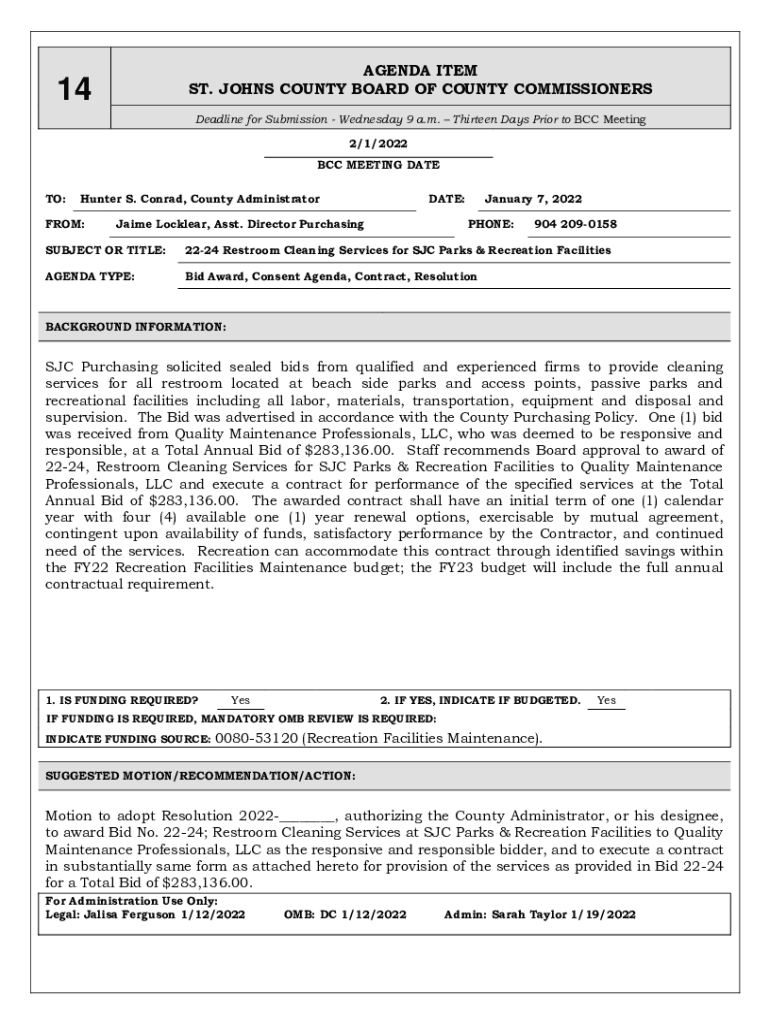 14

AGENDA ITEM
ST. JOHNS COUNTY BOARD OF COUNTY COMMISSIONERS

Deadline for Submission - Wednesday 9 a.m. – Thirteen Days Prior to BCC Meeting

2/1/2022
BCC MEETING DATE

TO: Hunter S. Conrad, County Administrator DATE: January 7, 2022

FROM: Jaime Locklear, Asst. Director Purchasing PHONE: 904 209-0158

SUBJECT OR TITLE: 22-24 Restroom Cleaning Services for SJC Parks & Recreation Facilities

AGENDA TYPE: Bid Award, Consent Agenda, Contract, Resolution

BACKGROUND INFORMATION:

SJC Purchasing solicited sealed bids from qualified and experienced firms to provide cleaning services for all restroom located at beach side parks and access points, passive parks and recreational facilities including all labor, materials, transportation, equipment and disposal and supervision. The Bid was advertised in accordance with the County Purchasing Policy. One (1) bid was received from Quality Maintenance Professionals, LLC, who was deemed to be responsive and responsible, at a Total Annual Bid of $283,136.00. Staff recommends Board approval to award of 22-24, Restroom Cleaning Services for SJC Parks & Recreation Facilities to Quality Maintenance Professionals, LLC and execute a contract for performance of the specified services at the Total Annual Bid of $283,136.00. The awarded contract shall have an initial term of one (1) calendar year with four (4) available one (1) year renewal options, exercisable by mutual agreement, contingent upon availability of funds, satisfactory performance by the Contractor, and continued need of the services. Recreation can accommodate this contract through identified savings within the FY22 Recreation Facilities Maintenance budget; the FY23 budget will include the full annual contractual requirement.

1. IS FUNDING REQUIRED? Yes 2. IF YES, INDICATE IF BUDGETED. Yes
IF FUNDING IS REQUIRED, MANDATORY OMB REVIEW IS REQUIRED:
INDICATE FUNDING SOURCE: 0080-53120 (Recreation Facilities Maintenance).

SUGGESTED MOTION/RECOMMENDATION/ACTION:

Motion to adopt Resolution 2022-________, authorizing the County Administrator, or his designee, to award Bid No. 22-24; Restroom Cleaning Services at SJC Parks & Recreation Facilities to Quality Maintenance Professionals, LLC as the responsive and responsible bidder, and to execute a contract in substantially same form as attached hereto for provision of the services as provided in Bid 22-24 for a Total Bid of $283,136.00.

For Administration Use Only:
Legal: Jalisa Ferguson 1/12/2022 OMB: DC 1/12/2022 Admin: Sarah Taylor 1/19/2022